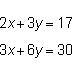 $2x + 3y = 17$

$3x + 6y = 30$